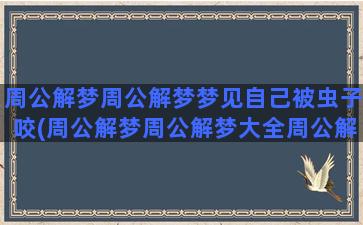 周公解梦周公解梦梦见自己被虫子咬(周公解梦周公解梦大全周公解